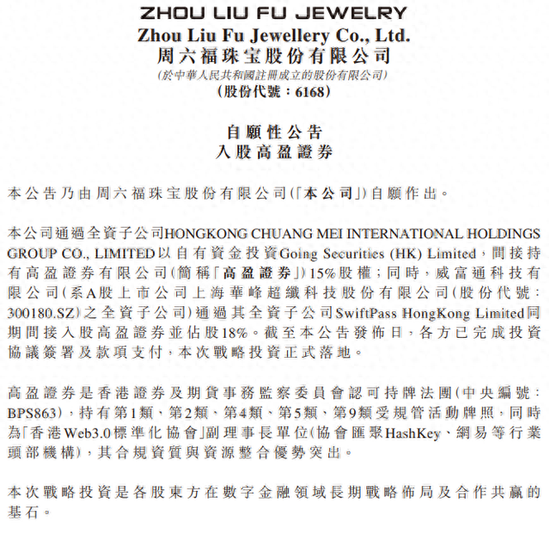 ZHOU LIU FU JEWELRY
Zhou Liu Fu Jewellery Co., Ltd.
周六福珠宝股份有限公司
(於中華人民共和國註冊成立的股份有限公司)
(股份代號：6168)

自願性公告
入股高盈證券

本公告乃由周六福珠宝股份有限公司(「本公司」)自願作出。

本公司通過全資子公司HONGKONG CHUANG MEI INTERNATIONAL HOLDINGS GROUP CO., LIMITED以自有資金投資Going Securities (HK) Limited，間接持有高盈證券有限公司(簡稱「高盈證券」)15%股權；同時，威富通科技有限公司(系A股上市公司上海華峰超纖科技股份有限公司(股份代號：300180.SZ)之全資子公司)通過其全資子公司SwiftPass HongKong Limited同期間接入股高盈證券並佔股18%。截至本公告發佈日，各方已完成投資協議簽署及款項支付，本次戰略投資正式落地。

高盈證券是香港證券及期貨事務監察委員會認可持牌法團(中央編號：BPS863)，持有第1類、第2類、第4類、第5類、第9類受規管活動牌照，同時為「香港Web3.0標準化協會」副理事長單位(協會匯聚HashKey、網易等行業頭部機構)，其合規資質與資源整合優勢突出。

本次戰略投資是各股東方在數字金融領域長期戰略佈局及合作共贏的基石。